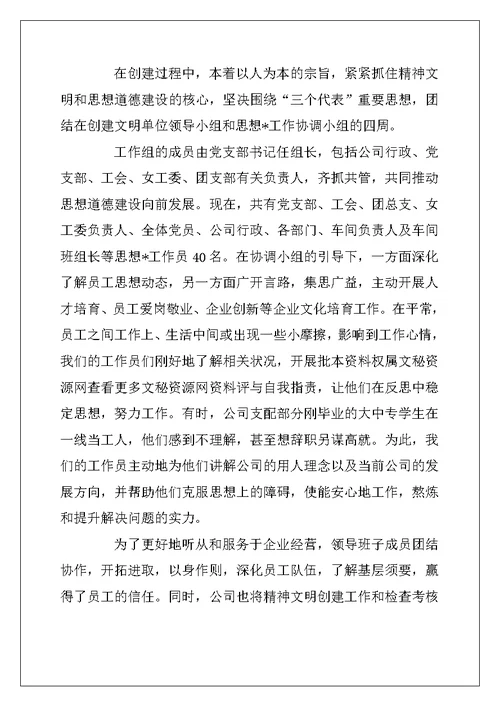 在创建过程中，本着以人为本的宗旨，紧紧抓住精神文明和思想道德建设的核心，坚决围绕“三个代表”重要思想，团结在创建文明单位领导小组和思想*工作协调小组的四周。

工作组的成员由党支部书记任组长，包括公司行政、党支部、工会、女工委、团支部有关负责人，齐抓共管，共同推动思想道德建设向前发展。现在，共有党支部、工会、团总支、女工委负责人、全体党员、公司行政、各部门、车间负责人及车间班组长等思想*工作员 40 名。在协调小组的引导下，一方面深化了解员工思想动态，另一方面广开言路，集思广益，主动开展人才培育、员工爱岗敬业、企业创新等企业文化培育工作。在平常，员工之间工作上、生活中间或出现一些小摩擦，影响到工作心情，我们的工作员们刚好地了解相关状况，开展批本资料权属文秘资源网查看更多文秘资源网资料评与自我指责，让他们在反思中稳定思想，努力工作。有时，公司支配部分刚毕业的大中专学生在一线当工人，他们感到不理解，甚至想辞职另谋高就。为此，我们的工作员主动地为他们讲解公司的用人理念以及当前公司的发展方向，并帮助他们克服思想上的障碍，使能安心地工作，熬炼和提升解决问题的实力。

为了更好地听从和服务于企业经营，领导班子成员团结协作，开拓进取，以身作则，深化员工队伍，了解基层须要，赢得了员工的信任。同时，公司也将精神文明创建工作和检查考核